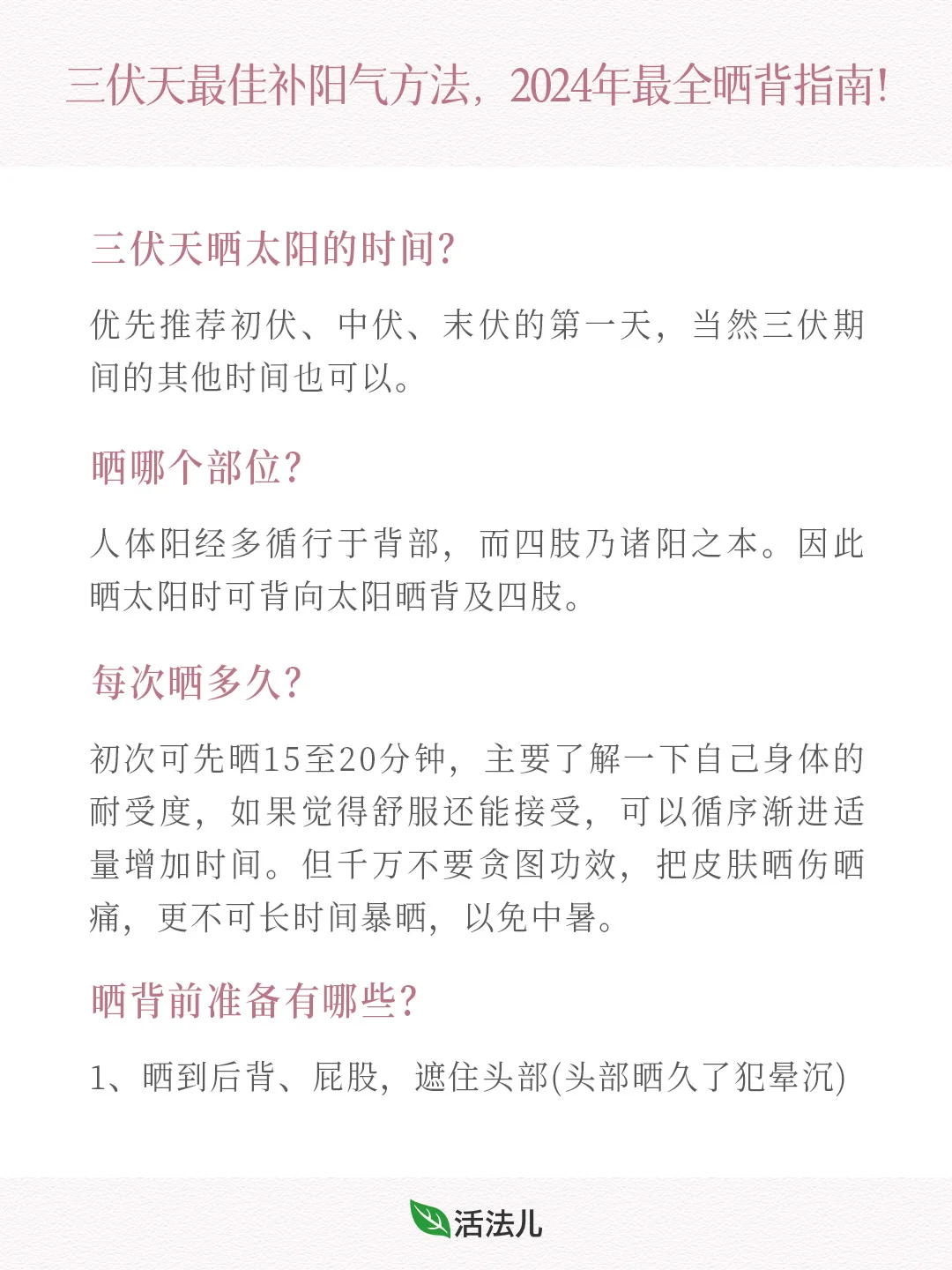 三伏天最佳补阳气方法，2024年最全晒背指南！

三伏天晒太阳的时间？

优先推荐初伏、中伏、末伏的第一天，当然三伏期间的其他时间也可以。

晒哪个部位？

人体阳经多循行于背部，而四肢乃诸阳之本。因此晒太阳时可背向太阳晒背及四肢。

每次晒多久？

初次可先晒15至20分钟，主要了解一下自己身体的耐受度，如果觉得舒服还能接受，可以循序渐进适量增加时间。但千万不要贪图功效，把皮肤晒伤晒痛，更不可长时间暴晒，以免中暑。

晒背前准备有哪些？

1、晒到后背、屁股，遮住头部(头部晒久了犯晕沉)

活法儿